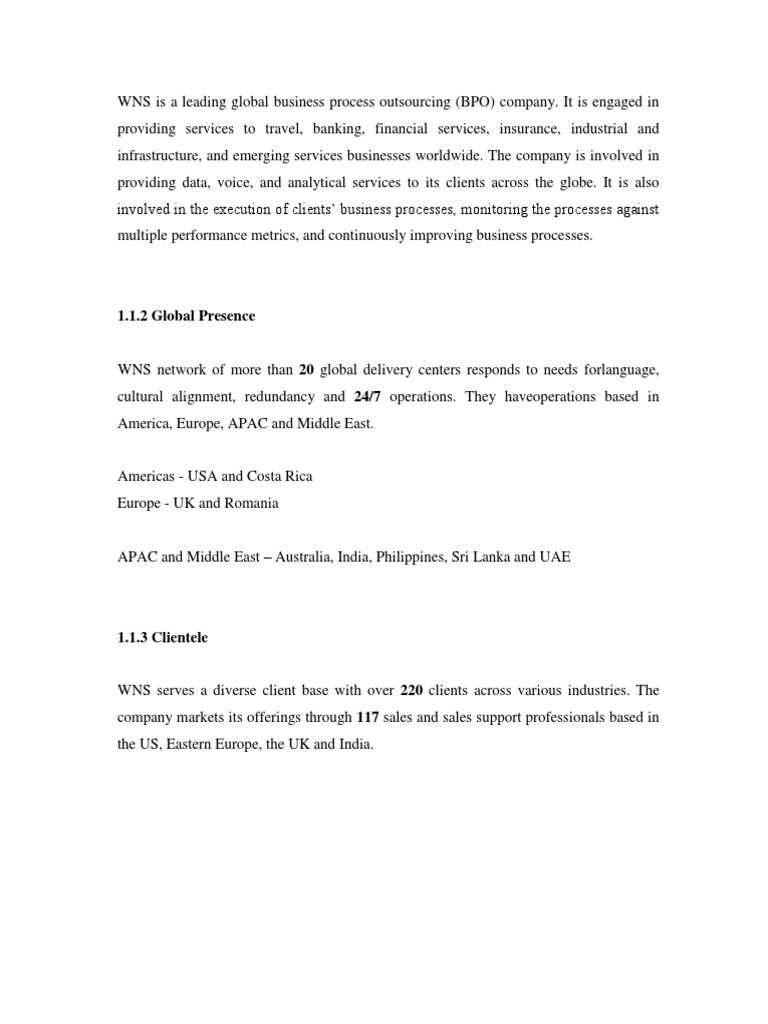 WNS is a leading global business process outsourcing (BPO) company. It is engaged in providing services to travel, banking, financial services, insurance, industrial and infrastructure, and emerging services businesses worldwide. The company is involved in providing data, voice, and analytical services to its clients across the globe. It is also involved in the execution of clients' business processes, monitoring the processes against multiple performance metrics, and continuously improving business processes.

1.1.2 Global Presence

WNS network of more than 20 global delivery centers responds to needs forlanguage, cultural alignment, redundancy and 24/7 operations. They haveoperations based in America, Europe, APAC and Middle East.

Americas - USA and Costa Rica
Europe - UK and Romania

APAC and Middle East – Australia, India, Philippines, Sri Lanka and UAE

1.1.3 Clientele

WNS serves a diverse client base with over 220 clients across various industries. The company markets its offerings through 117 sales and sales support professionals based in the US, Eastern Europe, the UK and India.